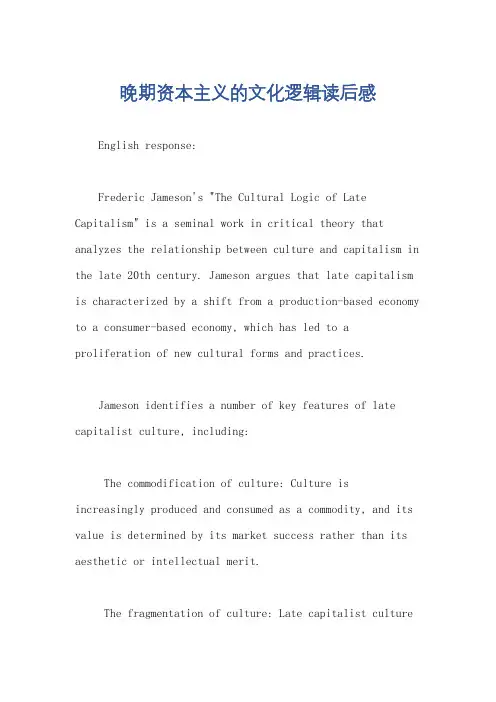 晚期资本主义的文化逻辑读后感

English response:

Frederic Jameson's "The Cultural Logic of Late Capitalism" is a seminal work in critical theory that analyzes the relationship between culture and capitalism in the late 20th century. Jameson argues that late capitalism is characterized by a shift from a production-based economy to a consumer-based economy, which has led to a proliferation of new cultural forms and practices.

Jameson identifies a number of key features of late capitalist culture, including:

The commodification of culture: Culture is increasingly produced and consumed as a commodity, and its value is determined by its market success rather than its aesthetic or intellectual merit.

The fragmentation of culture: Late capitalist culture